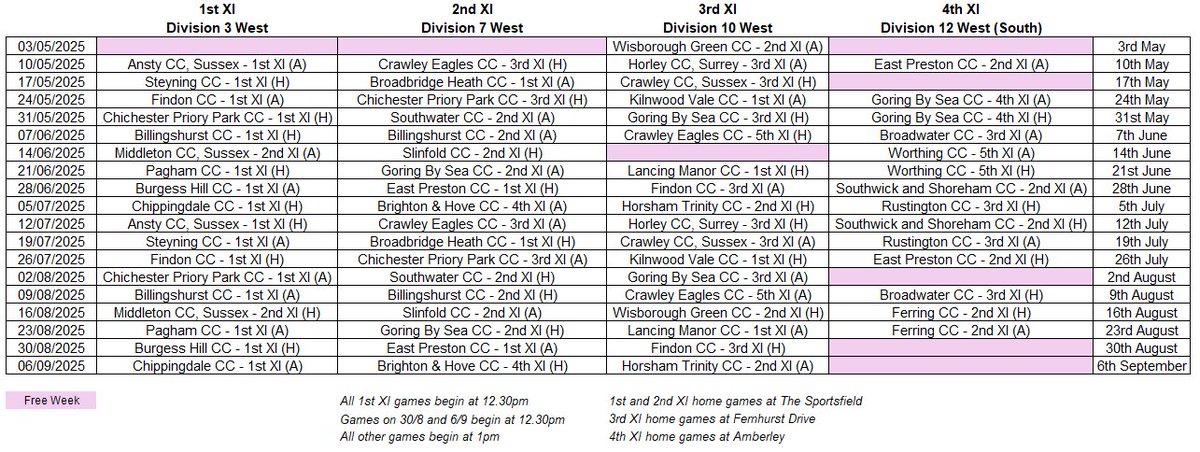 | | 1st XI Division 3 West | 2nd XI Division 7 West | 3rd XI Division 10 West | 4th XI Division 12 West (South) | |
|---|---|---|---|---|---|
| 03/05/2025 | | | Wisborough Green CC - 2nd XI (A) | | 3rd May |
| 10/05/2025 | Ansty CC, Sussex - 1st XI (A) | Crawley Eagles CC - 3rd XI (H) | Horley CC, Surrey - 3rd XI (A) | East Preston CC - 2nd XI (A) | 10th May |
| 17/05/2025 | Steyning CC - 1st XI (H) | Broadbridge Heath CC - 1st XI (A) | Crawley CC, Sussex - 3rd XI (H) | | 17th May |
| 24/05/2025 | Findon CC - 1st XI (A) | Chichester Priory Park CC - 3rd XI (H) | Kilnwood Vale CC - 1st XI (A) | Goring By Sea CC - 4th XI (A) | 24th May |
| 31/05/2025 | Chichester Priory Park CC - 1st XI (H) | Southwater CC - 2nd XI (A) | Goring By Sea CC - 3rd XI (H) | Goring By Sea CC - 4th XI (H) | 31st May |
| 07/06/2025 | Billingshurst CC - 1st XI (H) | Billingshurst CC - 2nd XI (A) | Crawley Eagles CC - 5th XI (H) | Broadwater CC - 3rd XI (A) | 7th June |
| 14/06/2025 | Middleton CC, Sussex - 2nd XI (A) | Slinfold CC - 2nd XI (H) | | Worthing CC - 5th XI (A) | 14th June |
| 21/06/2025 | Pagham CC - 1st XI (H) | Goring By Sea CC - 2nd XI (A) | Lancing Manor CC - 1st XI (H) | Worthing CC - 5th XI (H) | 21st June |
| 28/06/2025 | Burgess Hill CC - 1st XI (A) | East Preston CC - 1st XI (H) | Findon CC - 3rd XI (A) | Southwick and Shoreham CC - 2nd XI (A) | 28th June |
| 05/07/2025 | Chippingdale CC - 1st XI (H) | Brighton & Hove CC - 4th XI (A) | Horsham Trinity CC - 2nd XI (H) | Rustington CC - 3rd XI (H) | 5th July |
| 12/07/2025 | Ansty CC, Sussex - 1st XI (H) | Crawley Eagles CC - 3rd XI (A) | Horley CC, Surrey - 3rd XI (H) | Southwick and Shoreham CC - 2nd XI (H) | 12th July |
| 19/07/2025 | Steyning CC - 1st XI (A) | Broadbridge Heath CC - 1st XI (H) | Crawley CC, Sussex - 3rd XI (A) | Rustington CC - 3rd XI (A) | 19th July |
| 26/07/2025 | Findon CC - 1st XI (H) | Chichester Priory Park CC - 3rd XI (A) | Kilnwood Vale CC - 1st XI (H) | East Preston CC - 2nd XI (H) | 26th July |
| 02/08/2025 | Chichester Priory Park CC - 1st XI (A) | Southwater CC - 2nd XI (H) | Goring By Sea CC - 3rd XI (A) | | 2nd August |
| 09/08/2025 | Billingshurst CC - 1st XI (A) | Billingshurst CC - 2nd XI (H) | Crawley Eagles CC - 5th XI (A) | Broadwater CC - 3rd XI (H) | 9th August |
| 16/08/2025 | Middleton CC, Sussex - 2nd XI (H) | Slinfold CC - 2nd XI (A) | Wisborough Green CC - 2nd XI (H) | Ferring CC - 2nd XI (H) | 16th August |
| 23/08/2025 | Pagham CC - 1st XI (A) | Goring By Sea CC - 2nd XI (H) | Lancing Manor CC - 1st XI (A) | Ferring CC - 2nd XI (A) | 23rd August |
| 30/08/2025 | Burgess Hill CC - 1st XI (H) | East Preston CC - 1st XI (A) | Findon CC - 3rd XI (H) | | 30th August |
| 06/09/2025 | Chippingdale CC - 1st XI (A) | Brighton & Hove CC - 4th XI (H) | Horsham Trinity CC - 2nd XI (A) | | 6th September |

Free Week

All 1st XI games begin at 12.30pm
Games on 30/8 and 6/9 begin at 12.30pm
All other games begin at 1pm

1st and 2nd XI home games at The Sportsfield
3rd XI home games at Fernhurst Drive
4th XI home games at Amberley